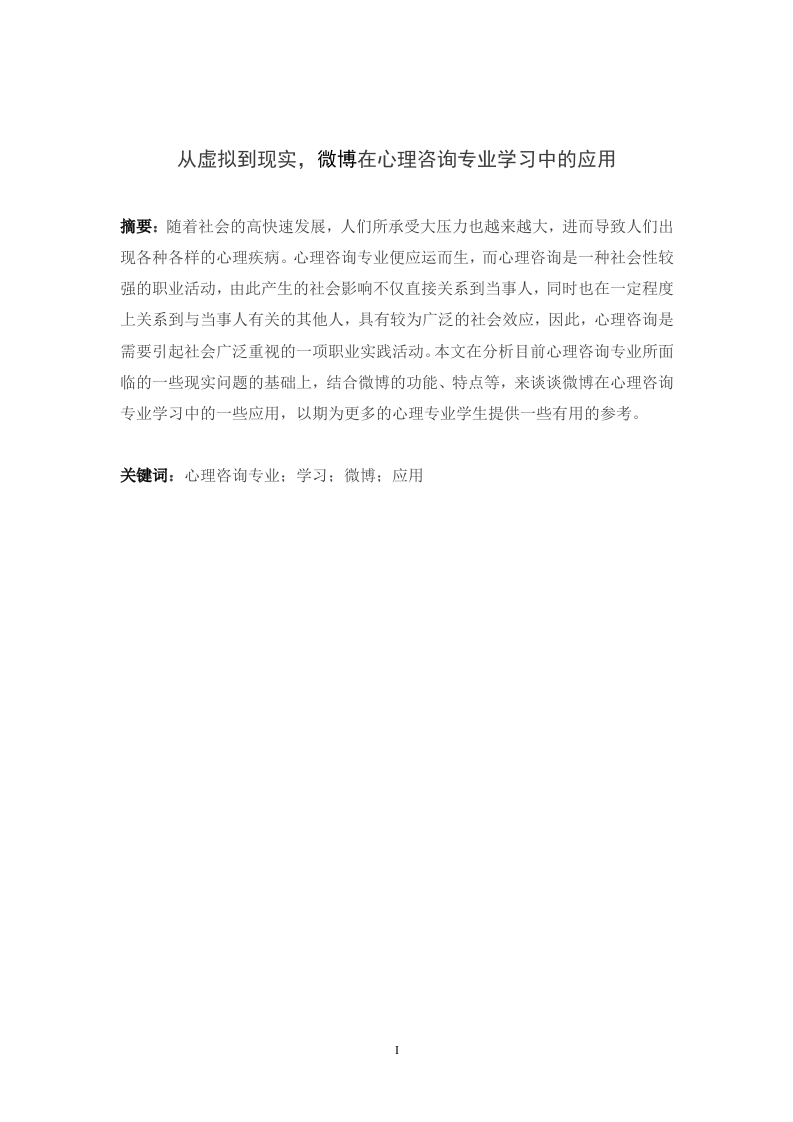 从虚拟到现实，微博在心理咨询专业学习中的应用

摘要：随着社会的高快速发展，人们所承受大压力也越来越大，进而导致人们出现各种各样的心理疾病。心理咨询专业便应运而生，而心理咨询是一种社会性较强的职业活动，由此产生的社会影响不仅直接关系到当事人，同时也在一定程度上关系到与当事人有关的其他人，具有较为广泛的社会效应，因此，心理咨询是需要引起社会广泛重视的一项职业实践活动。本文在分析目前心理咨询专业所面临的一些现实问题的基础上，结合微博的功能、特点等，来谈谈微博在心理咨询专业学习中的一些应用，以期为更多的心理专业学生提供一些有用的参考。

关键词：心理咨询专业；学习；微博；应用

I